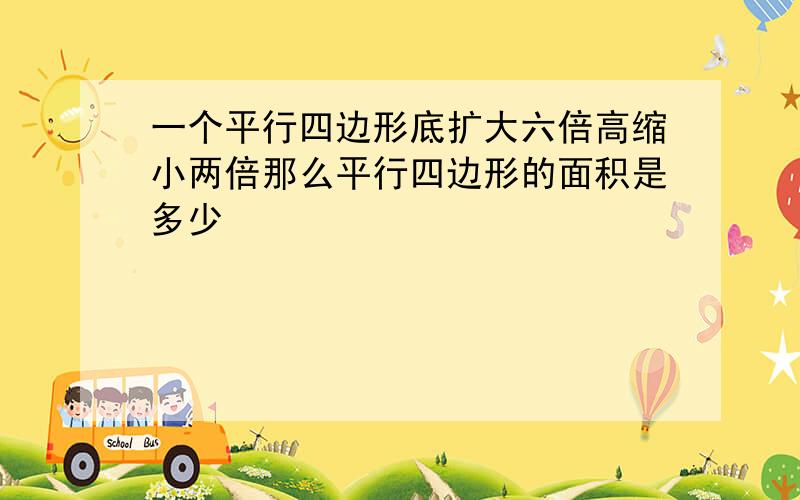 一个平行四边形底扩大六倍高缩小两倍那么平行四边形的面积是多少

5

9

School Bus